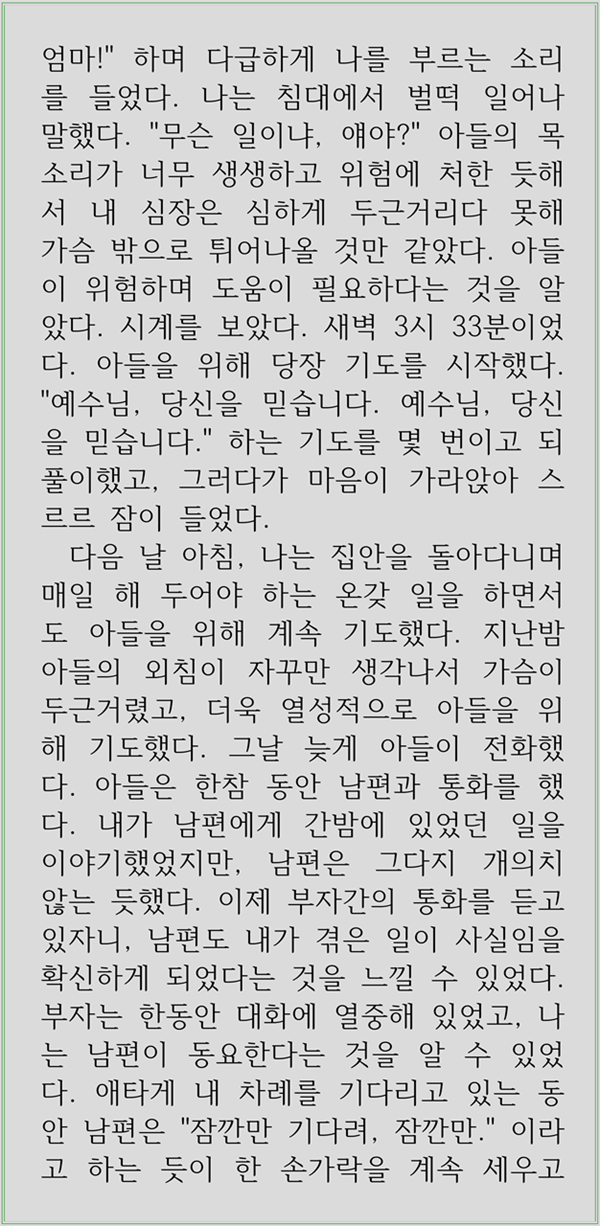 엄마!" 하며 다급하게 나를 부르는 소리를 들었다. 나는 침대에서 벌떡 일어나 말했다. "무슨 일이냐, 얘야?" 아들의 목소리가 너무 생생하고 위험에 처한 듯해서 내 심장은 심하게 두근거리다 못해 가슴 밖으로 튀어나올 것만 같았다. 아들이 위험하며 도움이 필요하다는 것을 알았다. 시계를 보았다. 새벽 3시 33분이었다. 아들을 위해 당장 기도를 시작했다. "예수님, 당신을 믿습니다. 예수님, 당신을 믿습니다." 하는 기도를 몇 번이고 되풀이했고, 그러다가 마음이 가라앉아 스르르 잠이 들었다.

다음 날 아침, 나는 집안을 돌아다니며 매일 해 두어야 하는 온갖 일을 하면서도 아들을 위해 계속 기도했다. 지난밤 아들의 외침이 자꾸만 생각나서 가슴이 두근거렸고, 더욱 열성적으로 아들을 위해 기도했다. 그날 늦게 아들이 전화했다. 아들은 한참 동안 남편과 통화를 했다. 내가 남편에게 간밤에 있었던 일을 이야기했었지만, 남편은 그다지 개의치 않는 듯했다. 이제 부자간의 통화를 듣고 있자니, 남편도 내가 겪은 일이 사실임을 확신하게 되었다는 것을 느낄 수 있었다. 부자는 한동안 대화에 열중해 있었고, 나는 남편이 동요한다는 것을 알 수 있었다. 애타게 내 차례를 기다리고 있는 동안 남편은 "잠깐만 기다려, 잠깐만." 이라고 하는 듯이 한 손가락을 계속 세우고